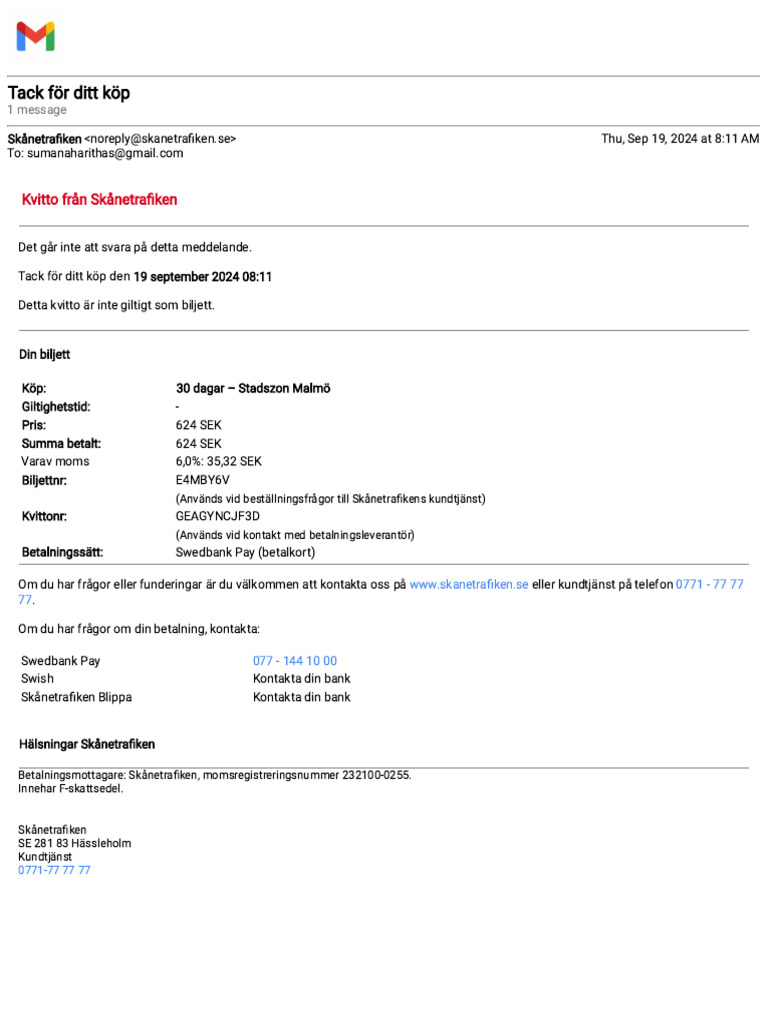 Tack för ditt köp
1 message

Skånetrafiken <noreply@skanetrafiken.se>
To: sumanaharithas@gmail.com

Thu, Sep 19, 2024 at 8:11 AM

Kvitto från Skånetrafiken

Det går inte att svara på detta meddelande.

Tack för ditt köp den 19 september 2024 08:11

Detta kvitto är inte giltigt som biljett.

Din biljett

| | |
|---|---|
| Köp: | 30 dagar – Stadszon Malmö |
| Giltighetstid: | - |
| Pris: | 624 SEK |
| Summa betalt: | 624 SEK |
| Varav moms | 6,0%: 35,32 SEK |
| Biljettnr: | E4MBY6V (Används vid beställningsfrågor till Skånetrafikens kundtjänst) |
| Kvittonr: | GEAGYNCJF3D (Används vid kontakt med betalningsleverantör) |
| Betalningssätt: | Swedbank Pay (betalkort) |

Om du har frågor eller funderingar är du välkommen att kontakta oss på www.skanetrafiken.se eller kundtjänst på telefon 0771 - 77 77 77.

Om du har frågor om din betalning, kontakta:

| | |
|---|---|
| Swedbank Pay | 077 - 144 10 00 |
| Swish | Kontakta din bank |
| Skånetrafiken Blippa | Kontakta din bank |

Hälsningar Skånetrafiken

Betalningsmottagare: Skånetrafiken, momsregistreringsnummer 232100-0255.
Innehar F-skattsedel.

Skånetrafiken
SE 281 83 Hässleholm
Kundtjänst
0771-77 77 77